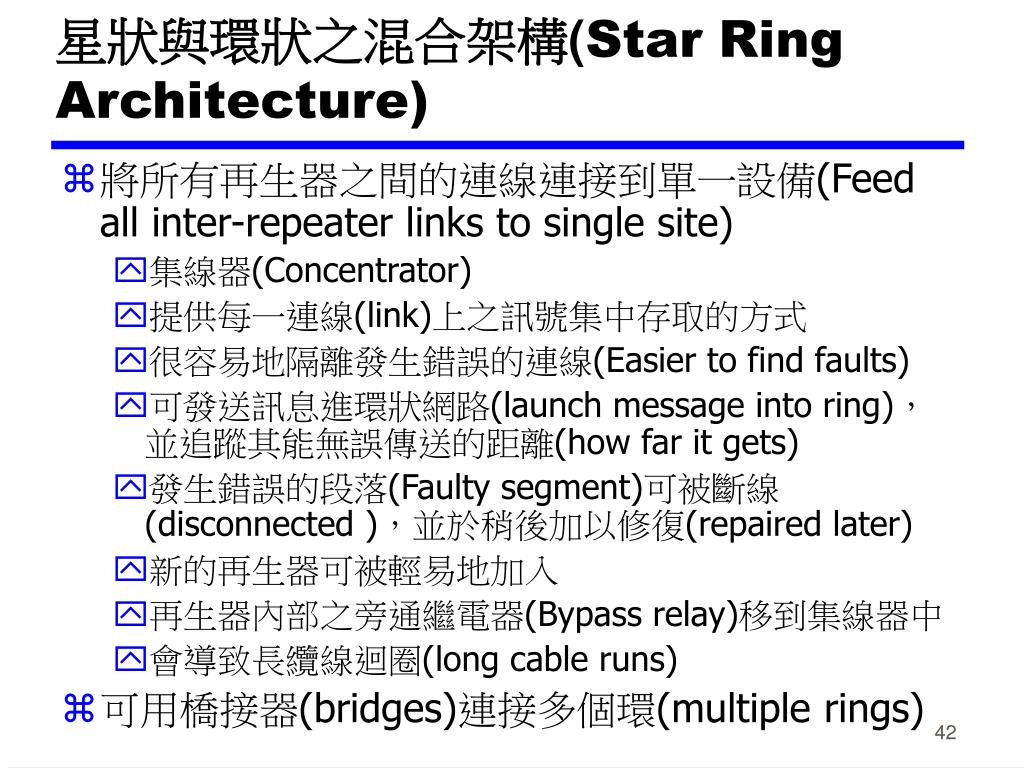 星狀與環狀之混合架構(Star Ring Architecture)

將所有再生器之間的連線連接到單一設備(Feed all inter-repeater links to single site)

集線器(Concentrator)

提供每一連線(link)上之訊號集中存取的方式

很容易地隔離發生錯誤的連線(Easier to find faults)

可發送訊息進環狀網路(launch message into ring)，並追蹤其能無誤傳送的距離(how far it gets)

發生錯誤的段落(Faulty segment)可被斷線(disconnected )，並於稍後加以修復(repaired later)

新的再生器可被輕易地加入

再生器內部之旁通繼電器(Bypass relay)移到集線器中

會導致長纜線迴圈(long cable runs)

可用橋接器(bridges)連接多個環(multiple rings)

42